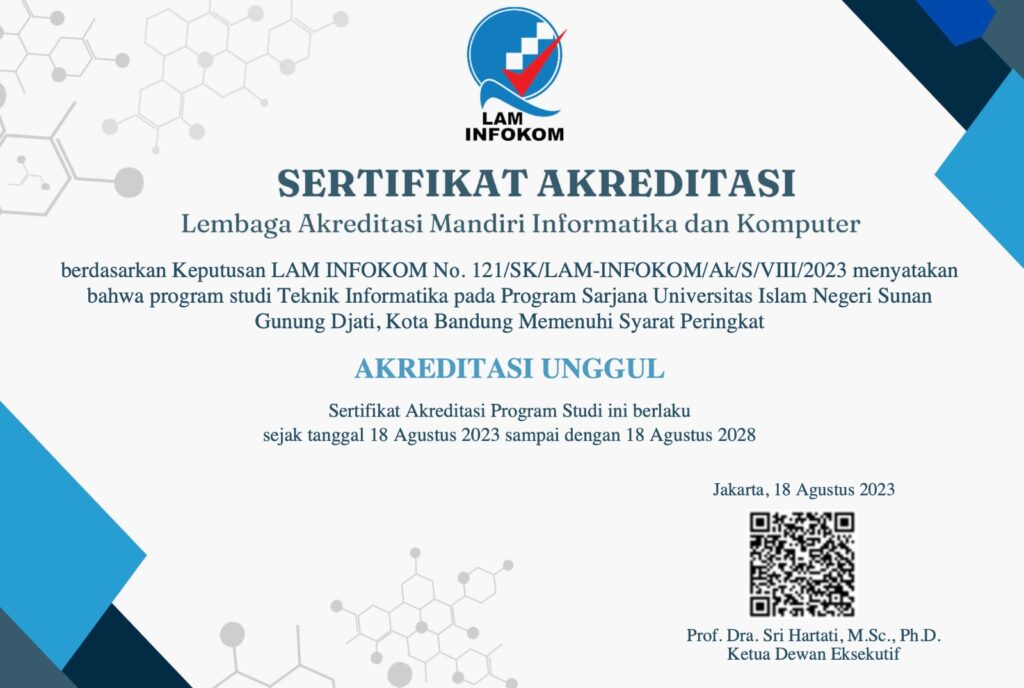 LAM
INFOKOM

SERTIFIKAT AKREDITASI

Lembaga Akreditasi Mandiri Informatika dan Komputer

berdasarkan Keputusan LAM INFOKOM No. 121/SK/LAM-INFOKOM/Ak/S/VIII/2023 menyatakan bahwa program studi Teknik Informatika pada Program Sarjana Universitas Islam Negeri Sunan Gunung Djati, Kota Bandung Memenuhi Syarat Peringkat

AKREDITASI UNGGUL

Sertifikat Akreditasi Program Studi ini berlaku
sejak tanggal 18 Agustus 2023 sampai dengan 18 Agustus 2028

Jakarta, 18 Agustus 2023

Prof. Dra. Sri Hartati, M.Sc., Ph.D.
Ketua Dewan Eksekutif